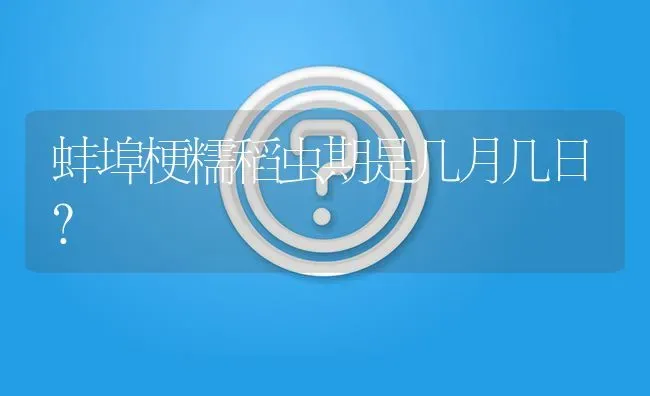 蚌埠梗糯稻虫期是几月几日？